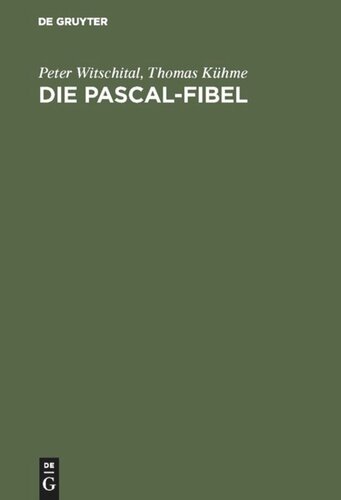 DE GRUYTER

Peter Witschital, Thomas Kühme
DIE PASCAL-FIBEL

DE
G